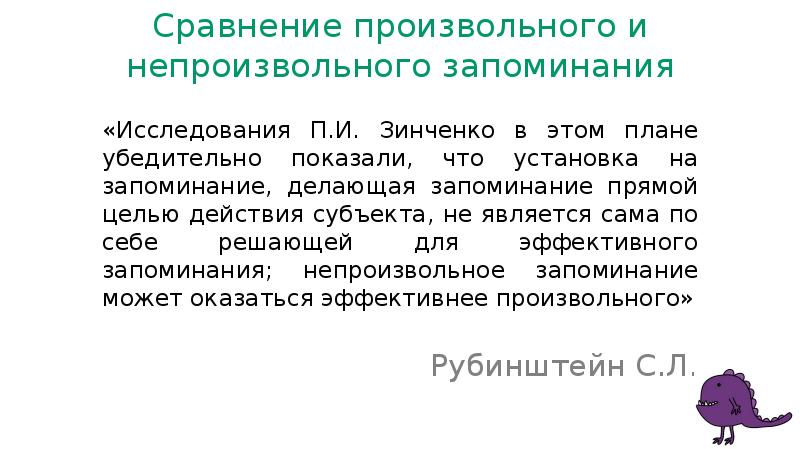 Сравнение произвольного и непроизвольного запоминания

«Исследования П.И. Зинченко в этом плане убедительно показали, что установка на запоминание, делающая запоминание прямой целью действия субъекта, не является сама по себе решающей для эффективного запоминания; непроизвольное запоминание может оказаться эффективнее произвольного»

Рубинштейн С.Л.